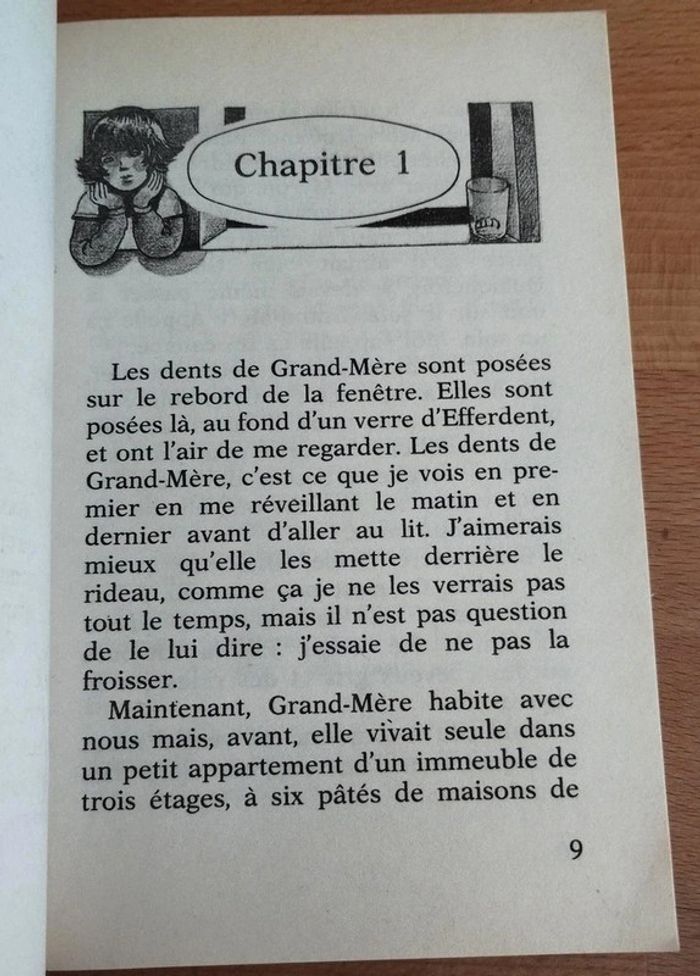 Chapitre 1

Les dents de Grand-Mère sont posées sur le rebord de la fenêtre. Elles sont posées là, au fond d'un verre d'Efferdent, et ont l'air de me regarder. Les dents de Grand-Mère, c'est ce que je vois en premier en me réveillant le matin et en dernier avant d'aller au lit. J'aimerais mieux qu'elle les mette derrière le rideau, comme ça je ne les verrais pas tout le temps, mais il n'est pas question de le lui dire : j'essaie de ne pas la froisser.

Maintenant, Grand-Mère habite avec nous mais, avant, elle vivait seule dans un petit appartement d'un immeuble de trois étages, à six pâtés de maisons de

9